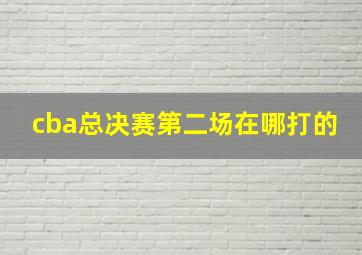 cba总决赛第二场在哪打的